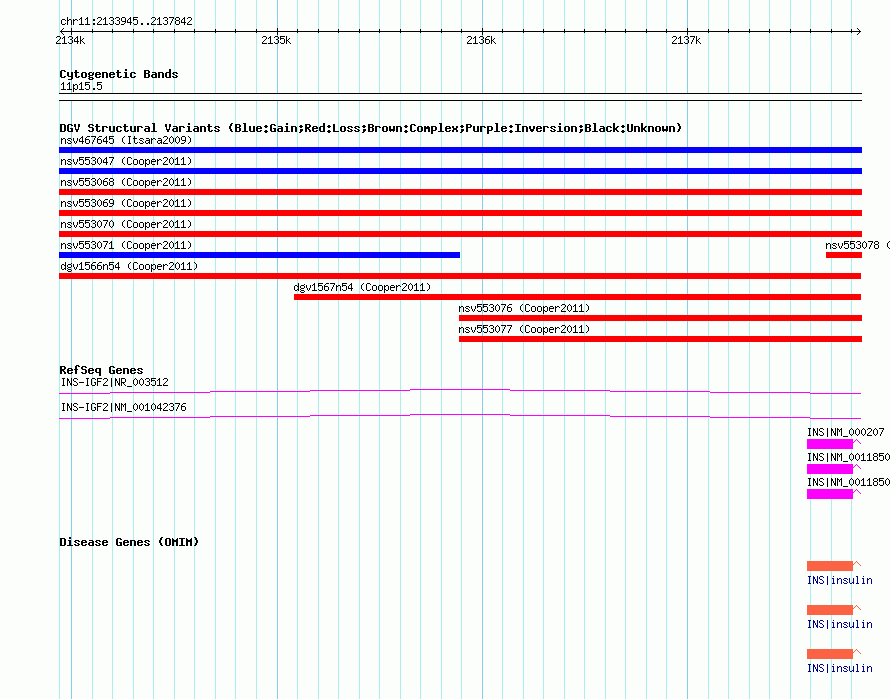 chr11:2133945..2137842

2134k

2135k

2136k

2137k

Cytogenetic Bands

11p15.5

DGV Structural Variants (Blue:Gain;Red:Loss;Brown:Complex;Purple:Inversion;Black:Unknown)

nsv467645 (Itsara2009)

nsv553047 (Cooper2011)

nsv553068 (Cooper2011)

nsv553069 (Cooper2011)

nsv553070 (Cooper2011)

nsv553071 (Cooper2011)

nsv553078 (

dgv1566n54 (Cooper2011)

dgv1567n54 (Cooper2011)

nsv553076 (Cooper2011)

nsv553077 (Cooper2011)

RefSeq Genes

INS-IGF2|NR_003512

INS-IGF2|NM_001042376

INS|NM_000207

INS|NM_0011850

INS|NM_0011850

Disease Genes (OMIM)

INS|insulin

INS|insulin

INS|insulin